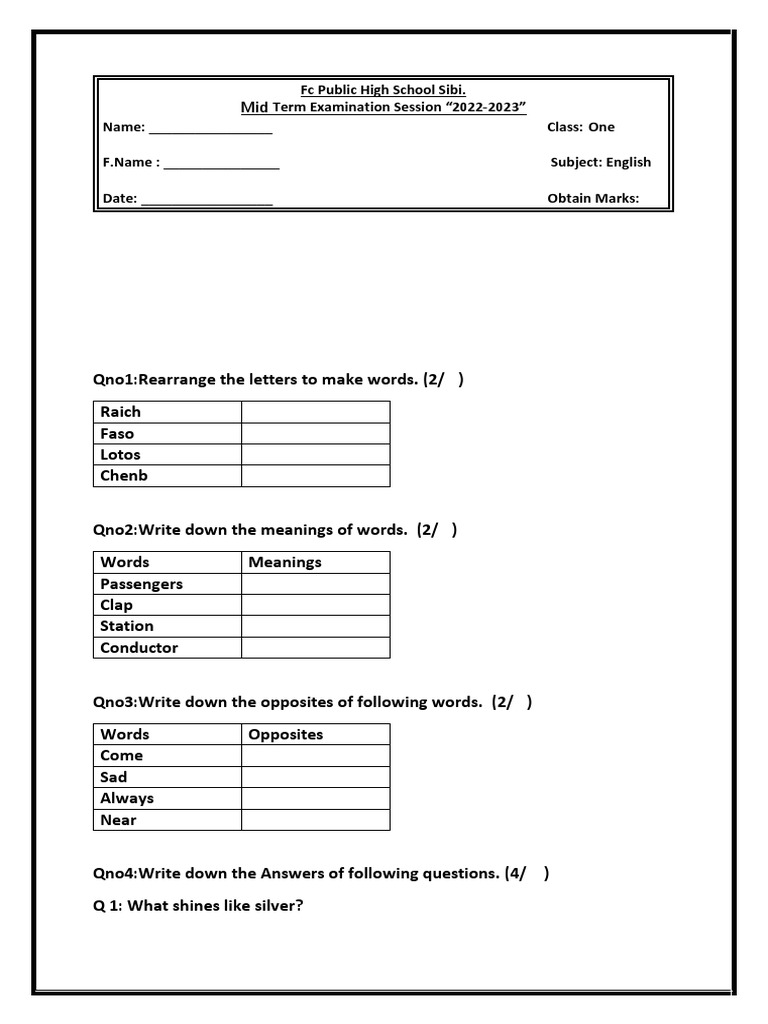 Fc Public High School Sibi.
Mid Term Examination Session "2022-2023"

Name: ____
Class: One

F.Name : ____
Subject: English

Date: ____
Obtain Marks:

Qno1:Rearrange the letters to make words. (2/ )

| Raich | |
|---|---|
| Faso | |
| Lotos | |
| Chenb | |

Qno2:Write down the meanings of words. (2/ )

| Words | Meanings |
|---|---|
| Passengers | |
| Clap | |
| Station | |
| Conductor | |

Qno3:Write down the opposites of following words. (2/ )

| Words | Opposites |
|---|---|
| Come | |
| Sad | |
| Always | |
| Near | |

Qno4:Write down the Answers of following questions. (4/ )

Q 1: What shines like silver?